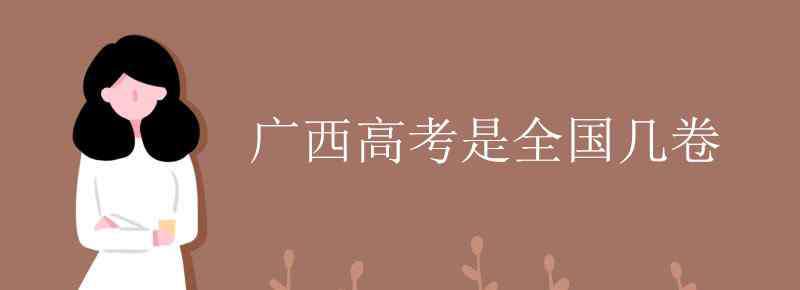 广西高考是全国几卷